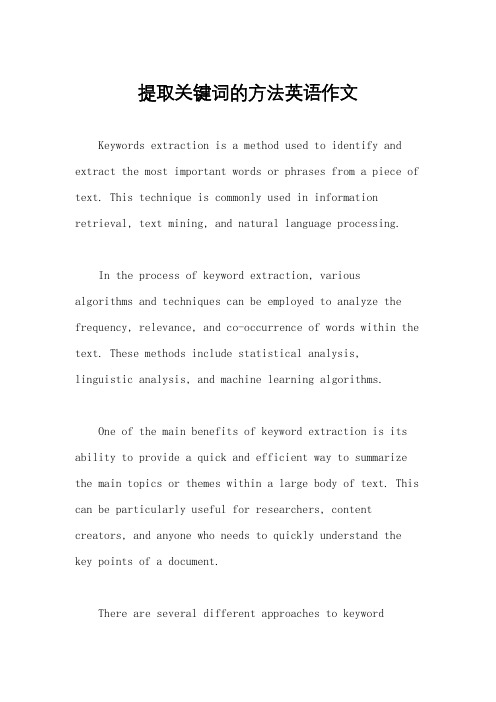 提取关键词的方法英语作文

Keywords extraction is a method used to identify and extract the most important words or phrases from a piece of text. This technique is commonly used in information retrieval, text mining, and natural language processing.

In the process of keyword extraction, various algorithms and techniques can be employed to analyze the frequency, relevance, and co-occurrence of words within the text. These methods include statistical analysis, linguistic analysis, and machine learning algorithms.

One of the main benefits of keyword extraction is its ability to provide a quick and efficient way to summarize the main topics or themes within a large body of text. This can be particularly useful for researchers, content creators, and anyone who needs to quickly understand the key points of a document.

There are several different approaches to keyword